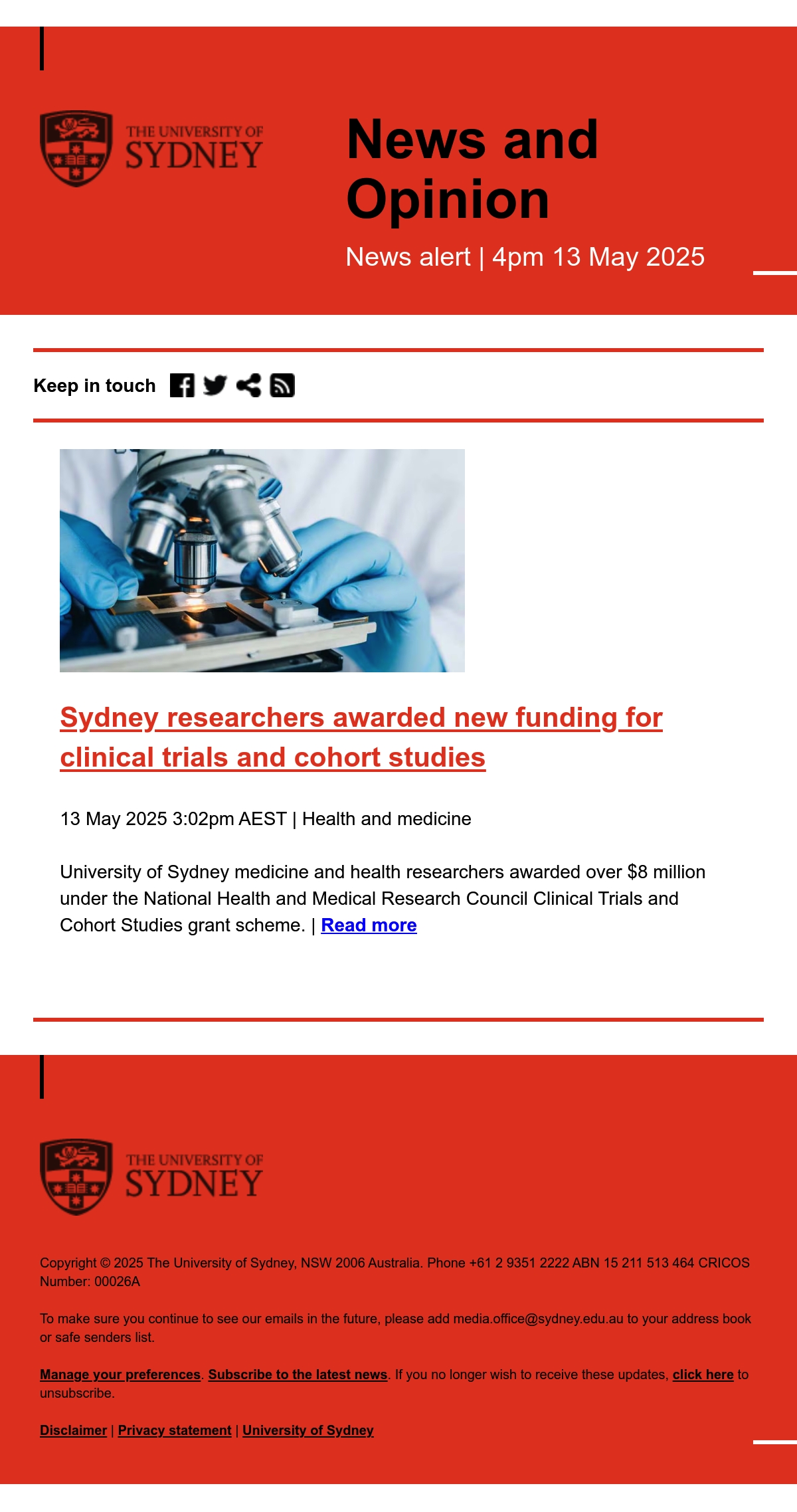 THE UNIVERSITY OF SYDNEY

News and Opinion

News alert | 4pm 13 May 2025

Keep in touch

Sydney researchers awarded new funding for clinical trials and cohort studies

13 May 2025 3:02pm AEST | Health and medicine

University of Sydney medicine and health researchers awarded over \$8 million under the National Health and Medical Research Council Clinical Trials and Cohort Studies grant scheme. | Read more

THE UNIVERSITY OF SYDNEY

Copyright © 2025 The University of Sydney, NSW 2006 Australia. Phone +61 2 9351 2222 ABN 15 211 513 464 CRICOS Number: 00026A

To make sure you continue to see our emails in the future, please add media.office@sydney.edu.au to your address book or safe senders list.

Manage your preferences. Subscribe to the latest news. If you no longer wish to receive these updates, click here to unsubscribe.

Disclaimer | Privacy statement | University of Sydney